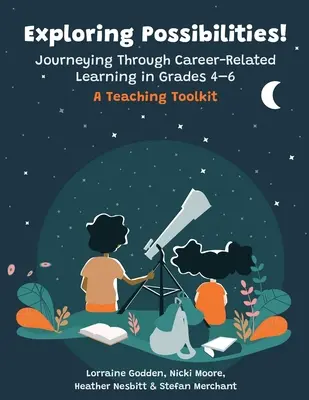 Exploring Possibilities!
Journeying Through Career-Related Learning in Grades 4–6
A Teaching Toolkit

Lorraine Godden, Nicki Moore, Heather Nesbitt & Stefan Merchant